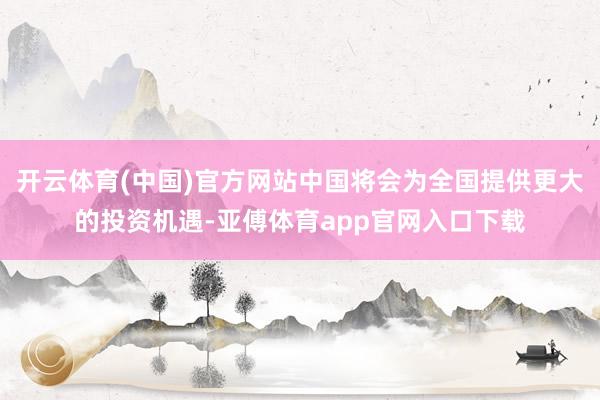 开云体育(中国)官方网站中国将会为全国提供更大的投资机遇-亚傅体育app官网入口下载